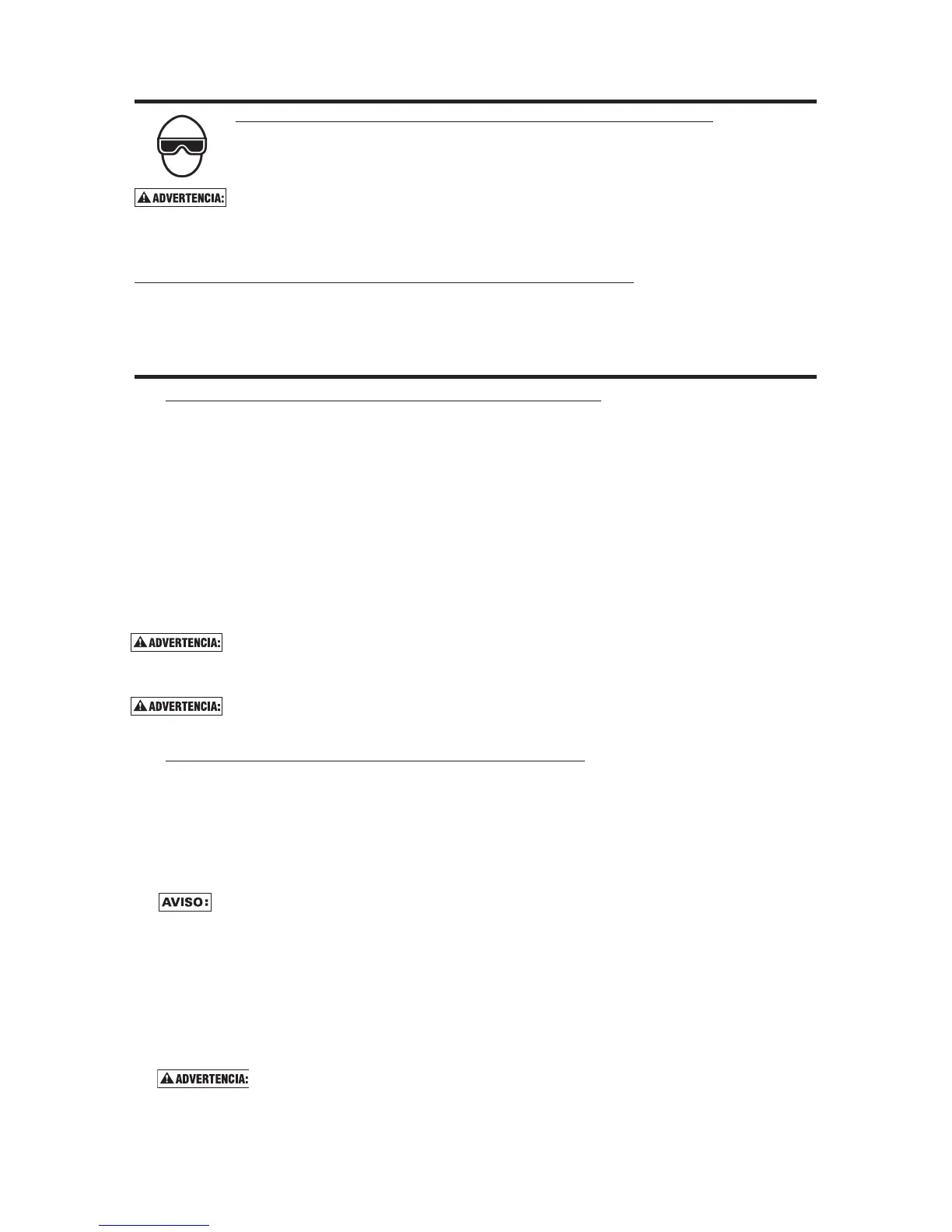 ADVERTENCIA:

ADVERTENCIA:

ADVERTENCIA:

AVISO:

ADVERTENCIA: